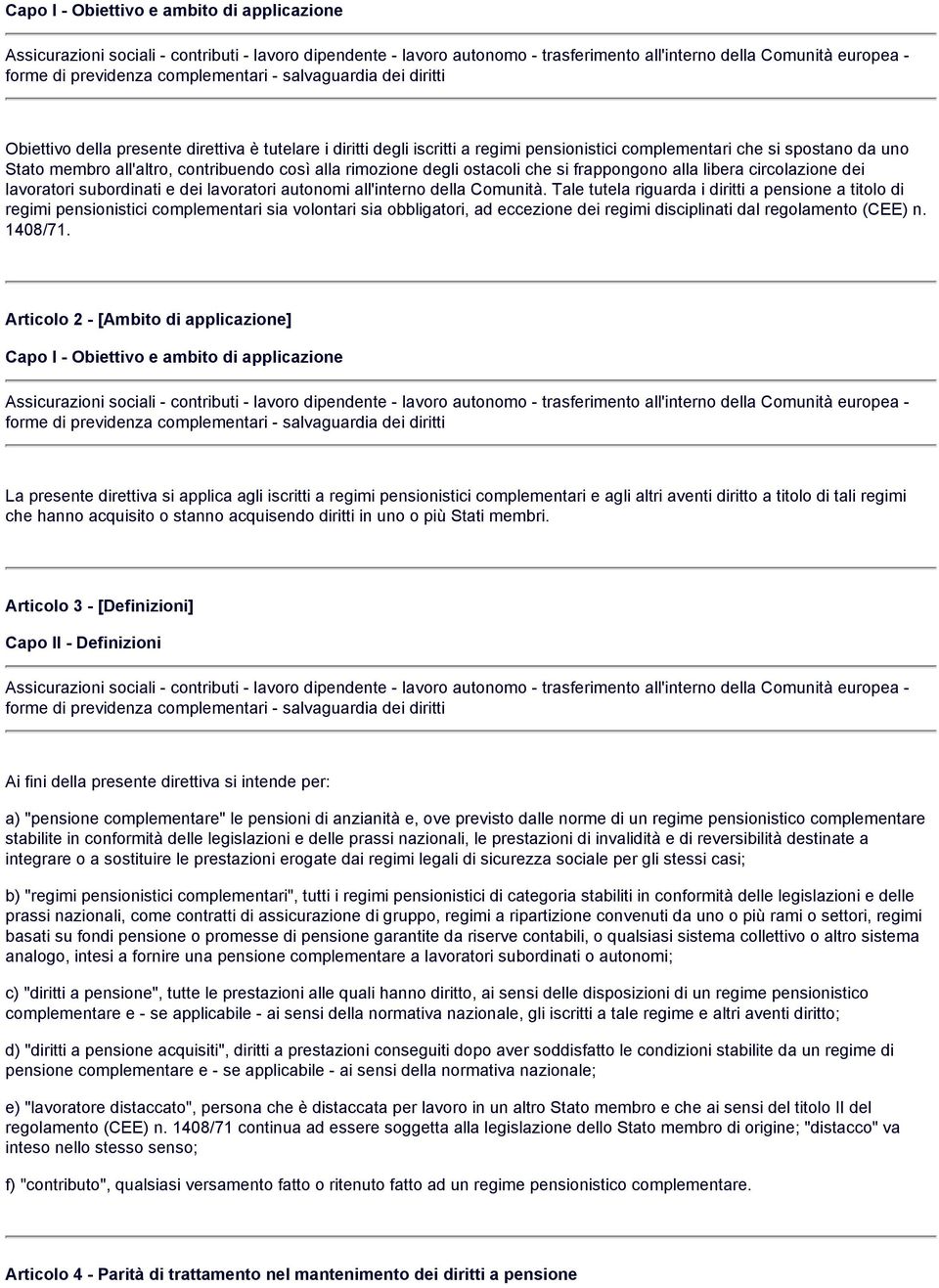 Capo I - Obiettivo e ambito di applicazione

Assicurazioni sociali - contributi - lavoro dipendente - lavoro autonomo - trasferimento all'interno della Comunità europea - forme di previdenza complementari - salvaguardia dei diritti

Obiettivo della presente direttiva è tutelare i diritti degli iscritti a regimi pensionistici complementari che si spostano da uno Stato membro all'altro, contribuendo così alla rimozione degli ostacoli che si frappongono alla libera circolazione dei lavoratori subordinati e dei lavoratori autonomi all'interno della Comunità. Tale tutela riguarda i diritti a pensione a titolo di regimi pensionistici complementari sia volontari sia obbligatori, ad eccezione dei regimi disciplinati dal regolamento (CEE) n. 1408/71.

Articolo 2 - [Ambito di applicazione]

Capo I - Obiettivo e ambito di applicazione

Assicurazioni sociali - contributi - lavoro dipendente - lavoro autonomo - trasferimento all'interno della Comunità europea - forme di previdenza complementari - salvaguardia dei diritti

La presente direttiva si applica agli iscritti a regimi pensionistici complementari e agli altri aventi diritto a titolo di tali regimi che hanno acquisito o stanno acquisendo diritti in uno o più Stati membri.

Articolo 3 - [Definizioni]

Capo II - Definizioni

Assicurazioni sociali - contributi - lavoro dipendente - lavoro autonomo - trasferimento all'interno della Comunità europea - forme di previdenza complementari - salvaguardia dei diritti

Ai fini della presente direttiva si intende per:

a) "pensione complementare" le pensioni di anzianità e, ove previsto dalle norme di un regime pensionistico complementare stabilite in conformità delle legislazioni e delle prassi nazionali, le prestazioni di invalidità e di reversibilità destinate a integrare o a sostituire le prestazioni erogate dai regimi legali di sicurezza sociale per gli stessi casi;

b) "regimi pensionistici complementari", tutti i regimi pensionistici di categoria stabiliti in conformità delle legislazioni e delle prassi nazionali, come contratti di assicurazione di gruppo, regimi a ripartizione convenuti da uno o più rami o settori, regimi basati su fondi pensione o promesse di pensione garantite da riserve contabili, o qualsiasi sistema collettivo o altro sistema analogo, intesi a fornire una pensione complementare a lavoratori subordinati o autonomi;

c) "diritti a pensione", tutte le prestazioni alle quali hanno diritto, ai sensi delle disposizioni di un regime pensionistico complementare e - se applicabile - ai sensi della normativa nazionale, gli iscritti a tale regime e altri aventi diritto;

d) "diritti a pensione acquisiti", diritti a prestazioni conseguiti dopo aver soddisfatto le condizioni stabilite da un regime di pensione complementare e - se applicabile - ai sensi della normativa nazionale;

e) "lavoratore distaccato", persona che è distaccata per lavoro in un altro Stato membro e che ai sensi del titolo II del regolamento (CEE) n. 1408/71 continua ad essere soggetta alla legislazione dello Stato membro di origine; "distacco" va inteso nello stesso senso;

f) "contributo", qualsiasi versamento fatto o ritenuto fatto ad un regime pensionistico complementare.

Articolo 4 - Parità di trattamento nel mantenimento dei diritti a pensione